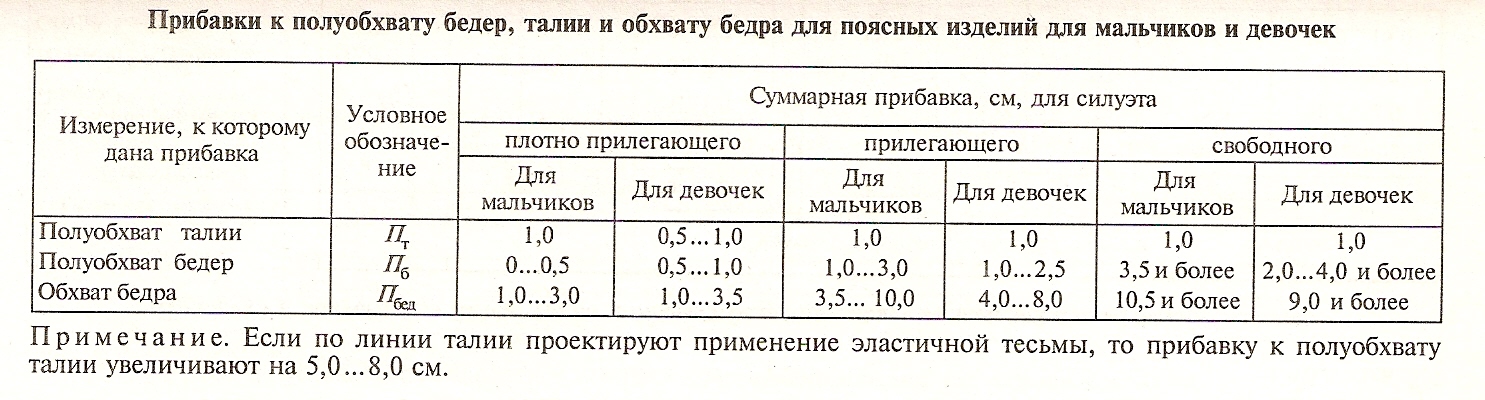 Прибавки к полуобхвату бедер, талии и обхвату бедра для поясных изделий для мальчиков и девочек

| Измерение, к которому дана прибавка | Условное обозначение | Суммарная прибавка, см, для силуэта | | | | | |
|---|---|---|---|---|---|---|---|
| | | плотно прилегающего | | прилегающего | | свободного | |
| | | Для мальчиков | Для девочек | Для мальчиков | Для девочек | Для мальчиков | Для девочек |
| Полуобхват талии | $П_т$ | 1,0 | 0,5...1,0 | 1,0 | 1,0 | 1,0 | 1,0 |
| Полуобхват бедер | $П_б$ | 0...0,5 | 0,5...1,0 | 1,0...3,0 | 1,0...2,5 | 3,5 и более | 2,0...4,0 и более |
| Обхват бедра | $П_{бед}$ | 1,0...3,0 | 1,0...3,5 | 3,5... 10,0 | 4,0...8,0 | 10,5 и более | 9,0 и более |

Примечание. Если по линии талии проектируют применение эластичной тесьмы, то прибавку к полуобхвату талии увеличивают на 5,0...8,0 см.